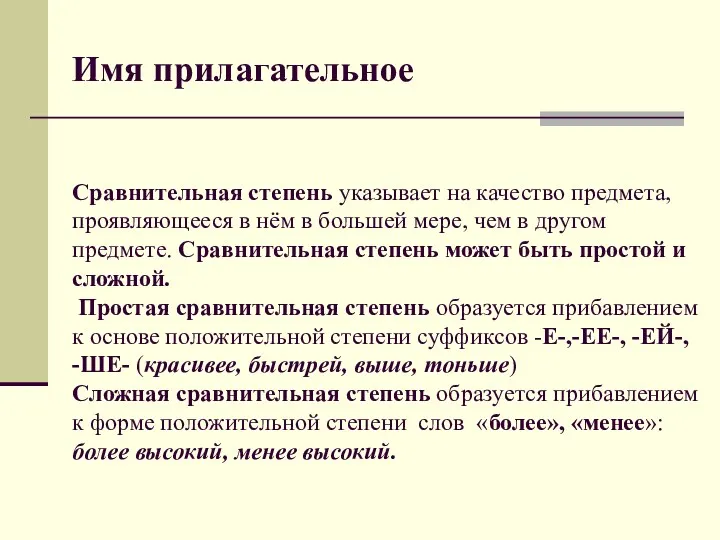 Имя прилагательное

Сравнительная степень указывает на качество предмета, проявляющееся в нём в большей мере, чем в другом предмете. Сравнительная степень может быть простой и сложной.

Простая сравнительная степень образуется прибавлением к основе положительной степени суффиксов -Е-,-ЕЕ-, -ЕЙ-, -ШЕ- (красивее, быстрей, выше, тоньше)
Сложная сравнительная степень образуется прибавлением к форме положительной степени слов «более», «менее»: более высокий, менее высокий.